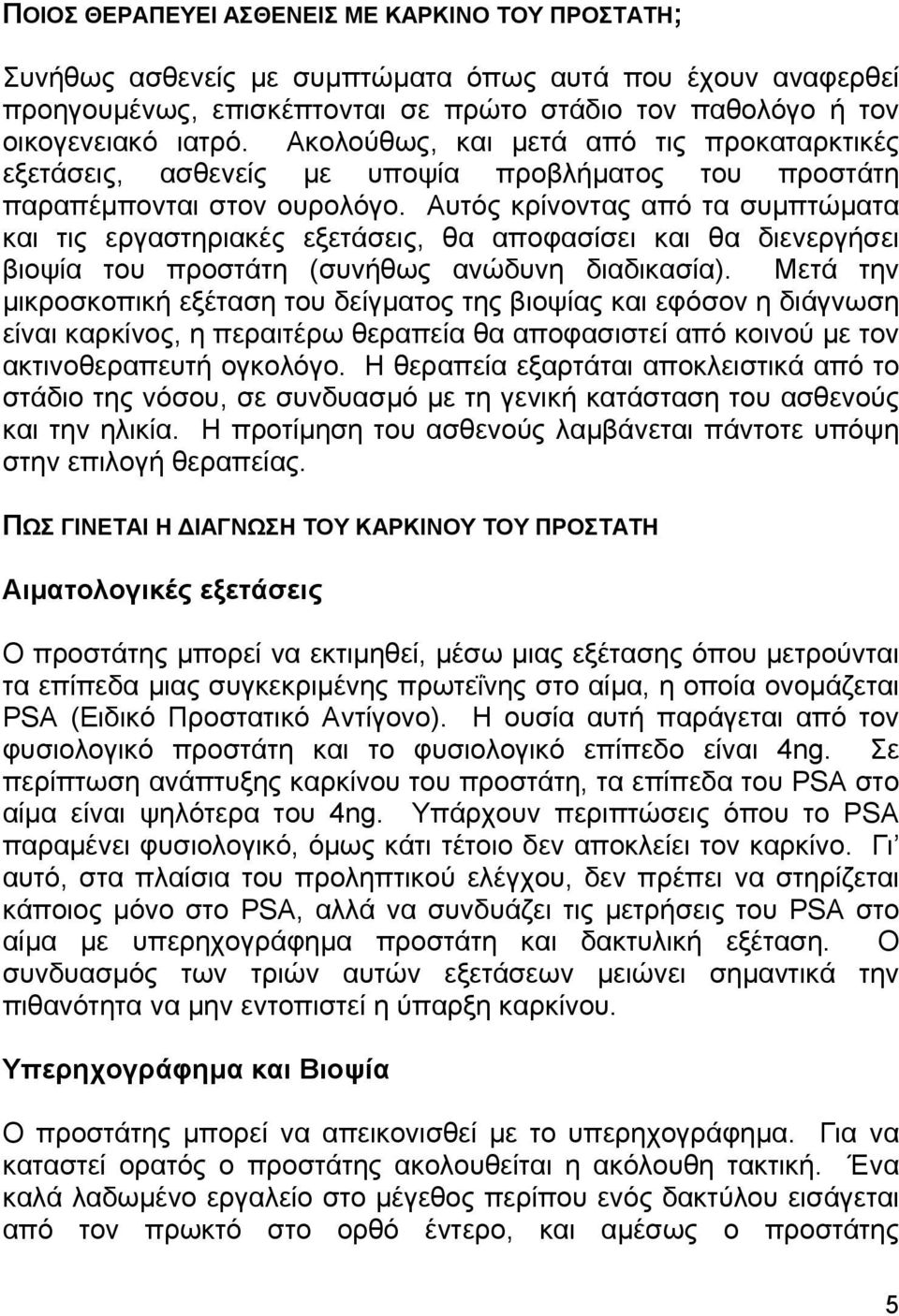 ΠΟΙΟΣ ΘΕΡΑΠΕΥΕΙ ΑΣΘΕΝΕΙΣ ΜΕ ΚΑΡΚΙΝΟ ΤΟΥ ΠΡΟΣΤΑΤΗ;

Συνήθως ασθενείς με συμπτώματα όπως αυτά που έχουν αναφερθεί προηγουμένως, επισκέπτονται σε πρώτο στάδιο τον παθολόγο ή τον οικογενειακό ιατρό. Ακολούθως, και μετά από τις προκαταρκτικές εξετάσεις, ασθενείς με υποψία προβλήματος του προστάτη παραπέμπονται στον ουρολόγο. Αυτός κρίνοντας από τα συμπτώματα και τις εργαστηριακές εξετάσεις, θα αποφασίσει και θα διενεργήσει βιοψία του προστάτη (συνήθως ανώδυνη διαδικασία). Μετά την μικροσκοπική εξέταση του δείγματος της βιοψίας και εφόσον η διάγνωση είναι καρκίνος, η περαιτέρω θεραπεία θα αποφασιστεί από κοινού με τον ακτινοθεραπευτή ογκολόγο. Η θεραπεία εξαρτάται αποκλειστικά από το στάδιο της νόσου, σε συνδυασμό με τη γενική κατάσταση του ασθενούς και την ηλικία. Η προτίμηση του ασθενούς λαμβάνεται πάντοτε υπόψη στην επιλογή θεραπείας.

ΠΩΣ ΓΙΝΕΤΑΙ Η ΔΙΑΓΝΩΣΗ ΤΟΥ ΚΑΡΚΙΝΟΥ ΤΟΥ ΠΡΟΣΤΑΤΗ

Αιματολογικές εξετάσεις

Ο προστάτης μπορεί να εκτιμηθεί, μέσω μιας εξέτασης όπου μετρούνται τα επίπεδα μιας συγκεκριμένης πρωτεΐνης στο αίμα, η οποία ονομάζεται PSA (Ειδικό Προστατικό Αντίγονο). Η ουσία αυτή παράγεται από τον φυσιολογικό προστάτη και το φυσιολογικό επίπεδο είναι 4ng. Σε περίπτωση ανάπτυξης καρκίνου του προστάτη, τα επίπεδα του PSA στο αίμα είναι ψηλότερα του 4ng. Υπάρχουν περιπτώσεις όπου το PSA παραμένει φυσιολογικό, όμως κάτι τέτοιο δεν αποκλείει τον καρκίνο. Γι αυτό, στα πλαίσια του προληπτικού ελέγχου, δεν πρέπει να στηρίζεται κάποιος μόνο στο PSA, αλλά να συνδυάζει τις μετρήσεις του PSA στο αίμα με υπερηχογράφημα προστάτη και δακτυλική εξέταση. Ο συνδυασμός των τριών αυτών εξετάσεων μειώνει σημαντικά την πιθανότητα να μην εντοπιστεί η ύπαρξη καρκίνου.

Υπερηχογράφημα και Βιοψία

Ο προστάτης μπορεί να απεικονισθεί με το υπερηχογράφημα. Για να καταστεί ορατός ο προστάτης ακολουθείται η ακόλουθη τακτική. Ένα καλά λαδωμένο εργαλείο στο μέγεθος περίπου ενός δακτύλου εισάγεται από τον πρωκτό στο ορθό έντερο, και αμέσως ο προστάτης

5